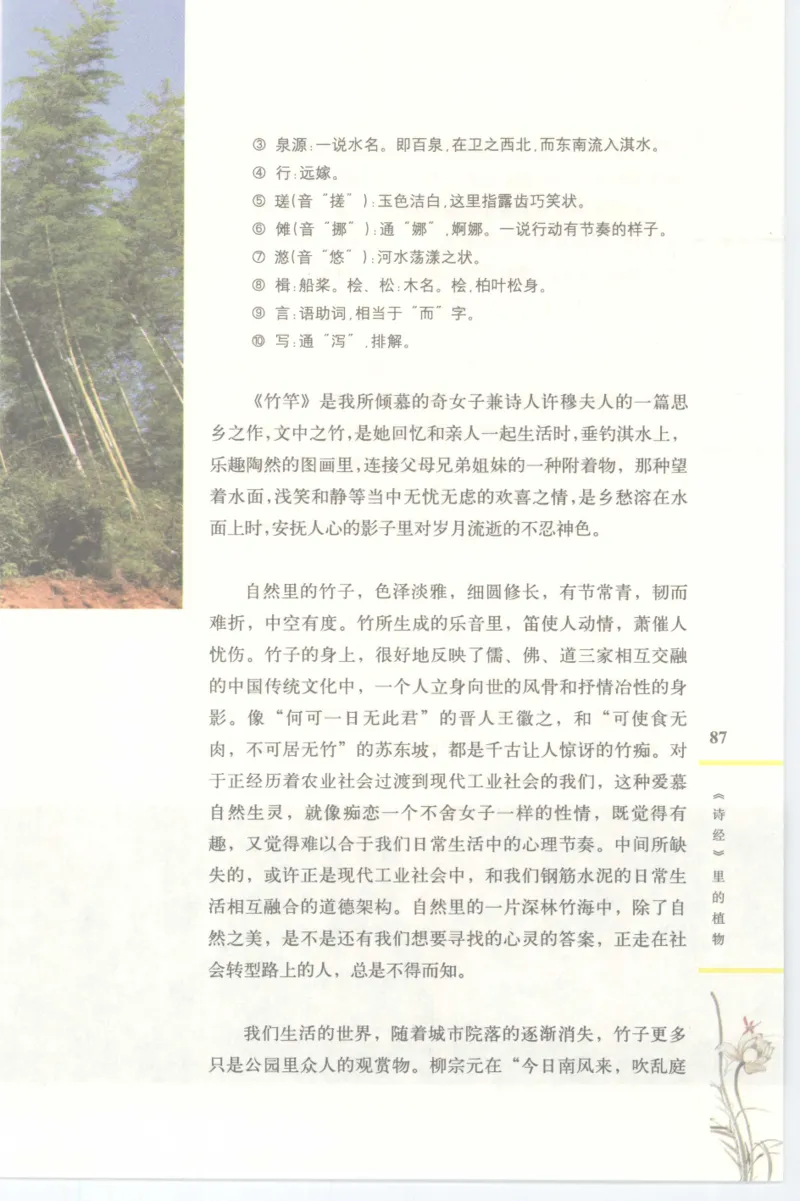 ③ 泉源：一说水名。即百泉，在卫之西北，而东南流入淇水。
④ 行：远嫁。
⑤ 瑳（音"搓"）：玉色洁白，这里指露齿巧笑状。
⑥ 傩（音"挪"）：通"娜"，婀娜。一说行动有节奏的样子。
⑦ 滺（音"悠"）：河水荡漾之状。
⑧ 楫：船桨。桧、松：木名。桧，柏叶松身。
⑨ 言：语助词，相当于"而"字。
⑩ 写：通"泻"，排解。

《竹竿》是我所倾慕的奇女子兼诗人许穆夫人的一篇思乡之作，文中之竹，是她回忆和亲人一起生活时，垂钓淇水上，乐趣陶然的图画里，连接父母兄弟姐妹的一种附着物，那种望着水面，浅笑和静等当中无忧无虑的欢喜之情，是乡愁溶在水面上时，安抚人心的影子里对岁月流逝的不忍神色。

自然里的竹子，色泽淡雅，细圆修长，有节常青，韧而难折，中空有度。竹所生成的乐音里，笛使人动情，萧催人忧伤。竹子的身上，很好地反映了儒、佛、道三家相互交融的中国传统文化中，一个人立身向世的风骨和抒情冶性的身影。像"何可一日无此君"的晋人王徽之，和"可使食无肉，不可居无竹"的苏东坡，都是千古让人惊讶的竹痴。对于正经历着农业社会过渡到现代工业社会的我们，这种爱慕自然生灵，就像痴恋一个不舍女子一样的性情，既觉得有趣，又觉得难以合于我们日常生活中的心理节奏。中间所缺失的，或许正是现代工业社会中，和我们钢筋水泥的日常生活相互融合的道德架构。自然里的一片深林竹海中，除了自然之美，是不是还有我们想要寻找的心灵的答案，正走在社会转型路上的人，总是不得而知。

我们生活的世界，随着城市院落的逐渐消失，竹子更多只是公园里众人的观赏物。柳宗元在"今日南风来，吹乱庭

87

《诗经》里的植物